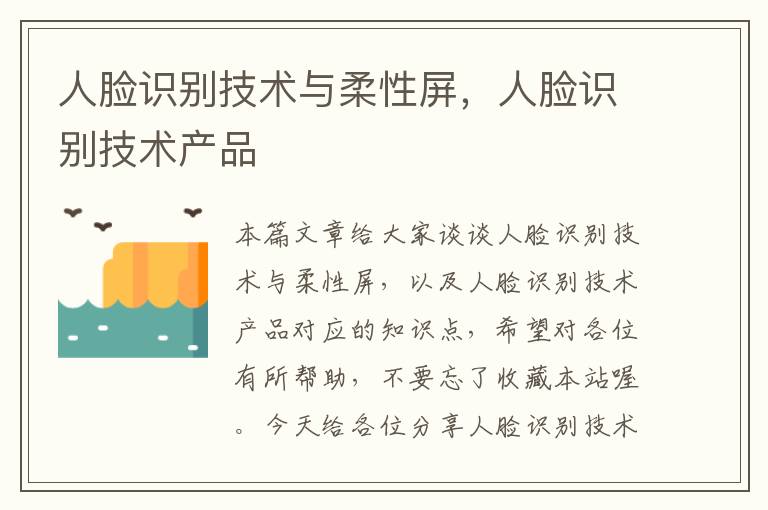 人脸识别技术与柔性屏，人脸识别技术产品

本篇文章给大家谈谈人脸识别技术与柔性屏，以及人脸识别技术产品对应的知识点，希望对各位有所帮助，不要忘了收藏本站喔。今天给各位分享人脸识别技术